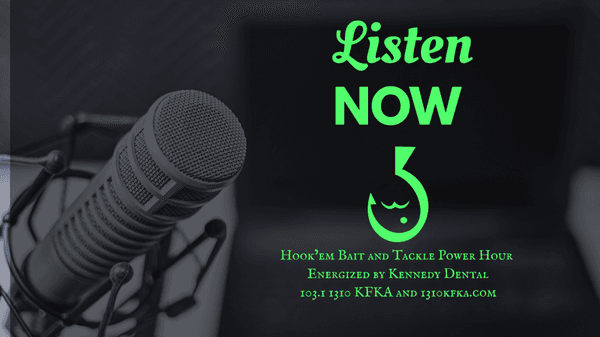 Listen
NOW

Hook'em Bait and Tackle Power Hour
Energized by Kennedy Dental
103.1 1310 KFKA and 1310kfka.com